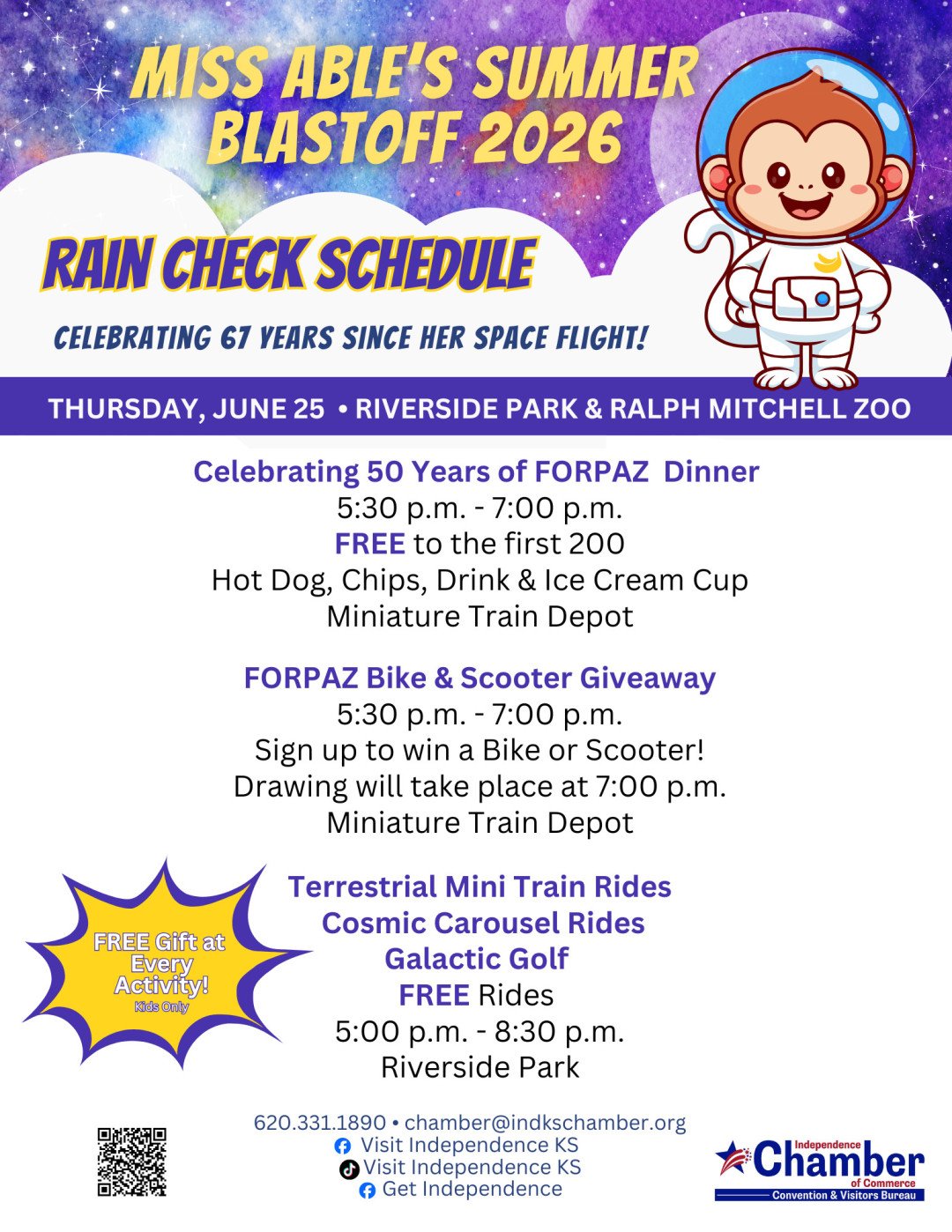 MISS ABLE'S SUMMER BLASTOFF 2026

RAIN CHECK SCHEDULE

CELEBRATING 67 YEARS SINCE HER SPACE FLIGHT!

THURSDAY, JUNE 25 • RIVERSIDE PARK & RALPH MITCHELL ZOO

Celebrating 50 Years of FORPAZ Dinner
5:30 p.m. - 7:00 p.m.
FREE to the first 200
Hot Dog, Chips, Drink & Ice Cream Cup
Miniature Train Depot

FORPAZ Bike & Scooter Giveaway
5:30 p.m. - 7:00 p.m.
Sign up to win a Bike or Scooter!
Drawing will take place at 7:00 p.m.
Miniature Train Depot

FREE Gift at Every Activity!
Kids Only

Terrestrial Mini Train Rides
Cosmic Carousel Rides
Galactic Golf
FREE Rides
5:00 p.m. - 8:30 p.m.
Riverside Park

620.331.1890 • chamber@indkschamber.org
Visit Independence KS
Visit Independence KS
Get Independence

Independence Chamber of Commerce
Convention & Visitors Bureau